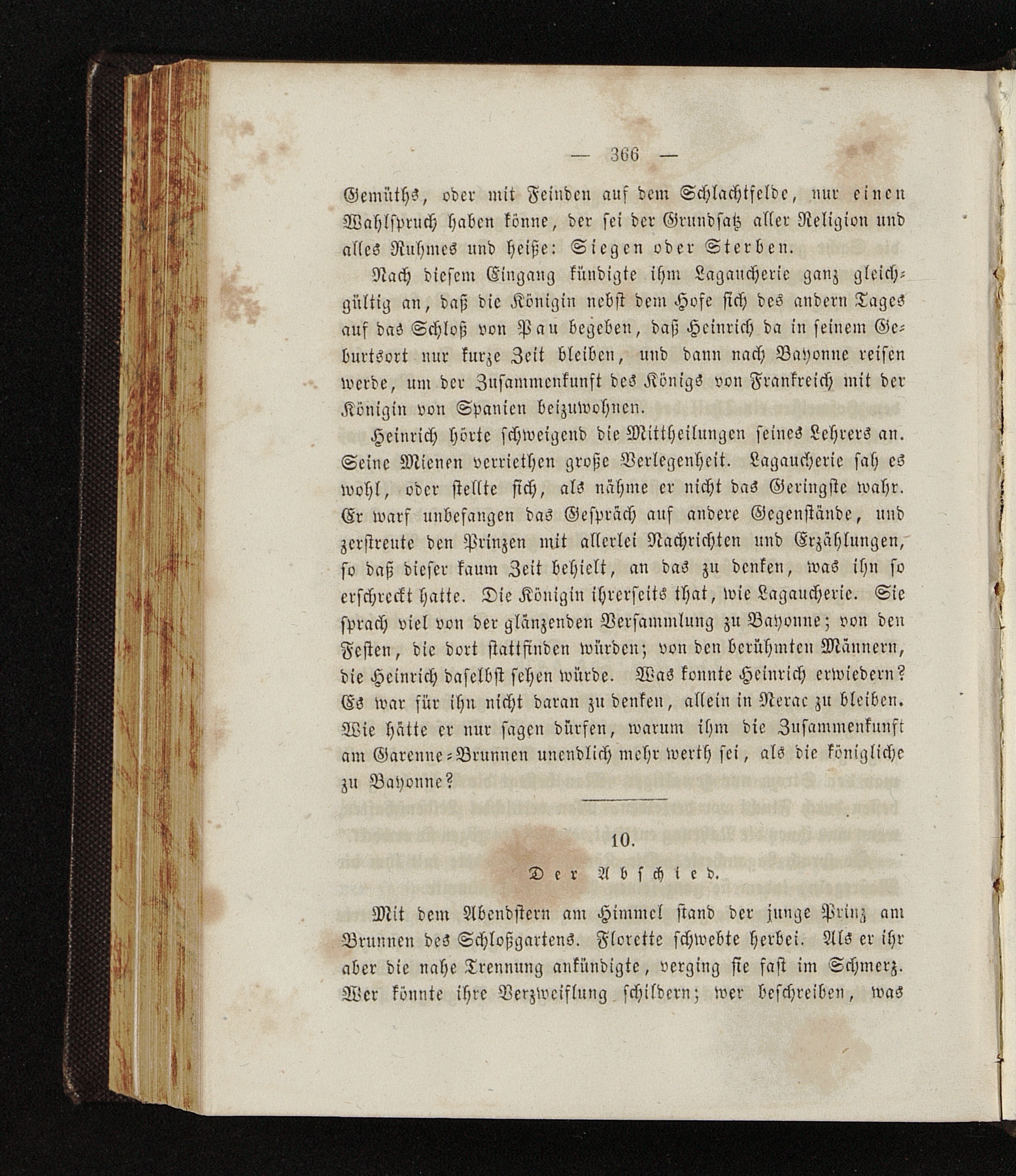 — 366 —

Gemüths, oder mit Feinden auf dem Schlachtfelde, nur einen Wahlspruch haben könne, der sei der Grundsatz aller Religion und alles Ruhmes und heiße: Siegen oder Sterben.

Nach diesem Eingang kündigte ihm Lagaucherie ganz gleichgültig an, daß die Königin nebst dem Hofe sich des andern Tages auf das Schloß von Pau begeben, daß Heinrich da in seinem Geburtsort nur kurze Zeit bleiben, und dann nach Bayonne reisen werde, um der Zusammenkunft des Königs von Frankreich mit der Königin von Spanien beizuwohnen.

Heinrich hörte schweigend die Mittheilungen seines Lehrers an. Seine Mienen verriethen große Verlegenheit. Lagaucherie sah es wohl, oder stellte sich, als nähme er nicht das Geringste wahr. Er warf unbefangen das Gespräch auf andere Gegenstände, und zerstreute den Prinzen mit allerlei Nachrichten und Erzählungen, so daß dieser kaum Zeit behielt, an das zu denken, was ihn so erschreckt hatte. Die Königin ihrerseits that, wie Lagaucherie. Sie sprach viel von der glänzenden Versammlung zu Bayonne; von den Festen, die dort stattfinden würden; von den berühmten Männern, die Heinrich daselbst sehen würde. Was konnte Heinrich erwiedern? Es war für ihn nicht daran zu denken, allein in Nerac zu bleiben. Wie hätte er nur sagen dürfen, warum ihm die Zusammenkunft am Garenne-Brunnen unendlich mehr werth sei, als die königliche zu Bayonne?

10.

Der Abschied.

Mit dem Abendstern am Himmel stand der junge Prinz am Brunnen des Schloßgartens. Florette schwebte herbei. Als er ihr aber die nahe Trennung ankündigte, verging sie fast im Schmerz. Wer könnte ihre Verzweiflung schildern; wer beschreiben, was